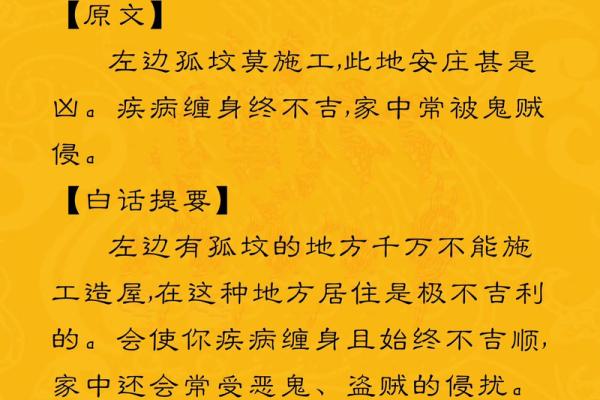 【原文】

左边孤坟莫施工,此地安庄甚是凶。疾病缠身终不吉,家中常被鬼贼侵。

【白话提要】

左边有孤坟的地方千万不能施工造屋,在这种地方居住是极不吉利的。会使你疾病缠身且始终不吉顺,家中还会常受恶鬼、盗贼的侵扰。